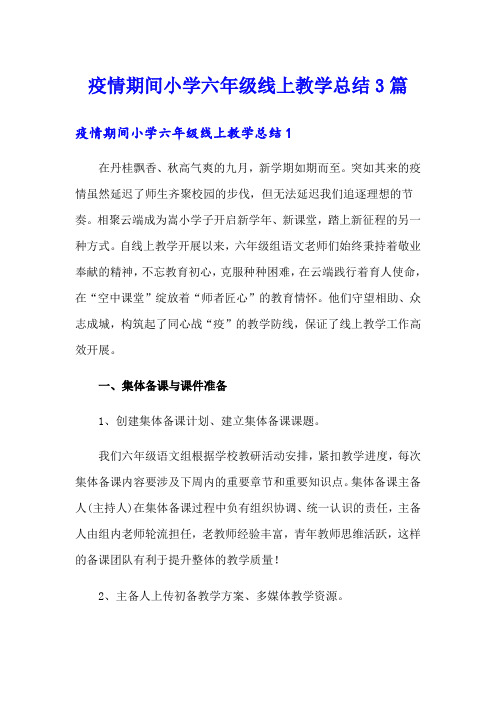 疫情期间小学六年级线上教学总结3篇

疫情期间小学六年级线上教学总结1

在丹桂飘香、秋高气爽的九月，新学期如期而至。突如其来的疫情虽然延迟了师生齐聚校园的步伐，但无法延迟我们追逐理想的节奏。相聚云端成为嵩小学子开启新学年、新课堂，踏上新征程的另一种方式。自线上教学开展以来，六年级组语文老师们始终秉持着敬业奉献的精神，不忘教育初心，克服种种困难，在云端践行着育人使命，在“空中课堂”绽放着“师者匠心”的教育情怀。他们守望相助、众志成城，构筑起了同心战“疫”的教学防线，保证了线上教学工作高效开展。

一、集体备课与课件准备

1、创建集体备课计划、建立集体备课课题。

我们六年级语文组根据学校教研活动安排，紧扣教学进度，每次集体备课内容要涉及下周内的重要章节和重要知识点。集体备课主备人(主持人)在集体备课过程中负有组织协调、统一认识的责任，主备人由组内老师轮流担任，老教师经验丰富，青年教师思维活跃，这样的备课团队有利于提升整体的教学质量！

2、主备人上传初备教学方案、多媒体教学资源。